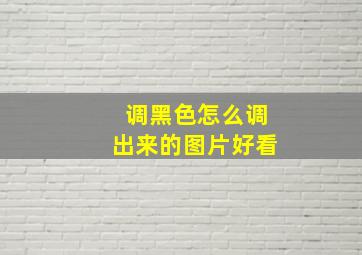 调黑色怎么调
出来的图片好看